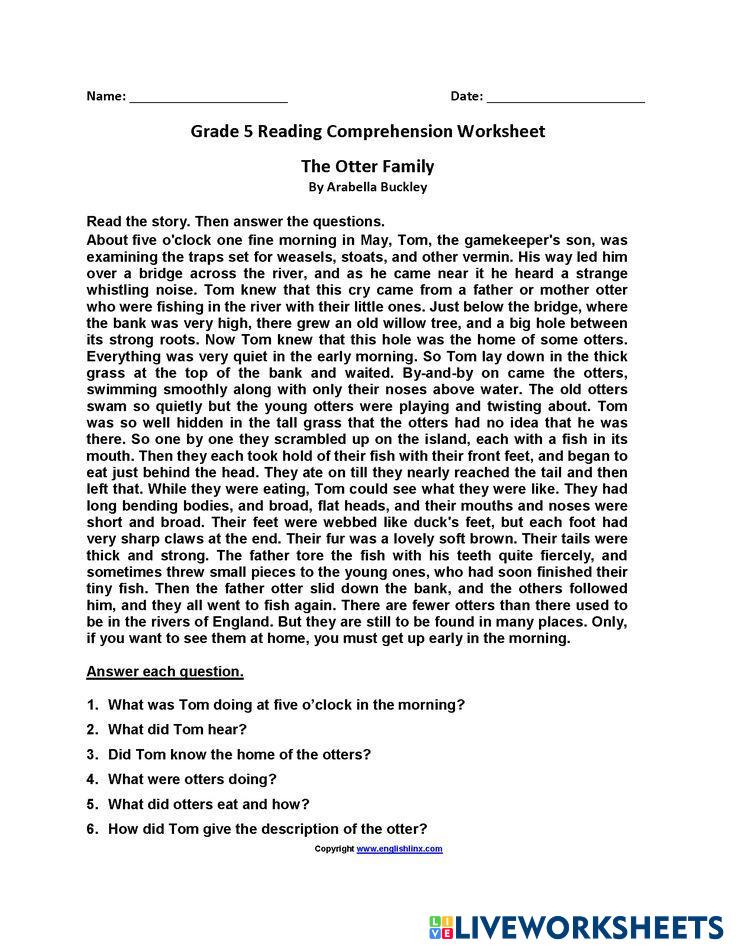 Name: ______________________ Date: ______________________

Grade 5 Reading Comprehension Worksheet

The Otter Family

By Arabella Buckley

Read the story. Then answer the questions.

About five o'clock one fine morning in May, Tom, the gamekeeper's son, was examining the traps set for weasels, stoats, and other vermin. His way led him over a bridge across the river, and as he came near it he heard a strange whistling noise. Tom knew that this cry came from a father or mother otter who were fishing in the river with their little ones. Just below the bridge, where the bank was very high, there grew an old willow tree, and a big hole between its strong roots. Now Tom knew that this hole was the home of some otters. Everything was very quiet in the early morning. So Tom lay down in the thick grass at the top of the bank and waited. By-and-by on came the otters, swimming smoothly along with only their noses above water. The old otters swam so quietly but the young otters were playing and twisting about. Tom was so well hidden in the tall grass that the otters had no idea that he was there. So one by one they scrambled up on the island, each with a fish in its mouth. Then they each took hold of their fish with their front feet, and began to eat just behind the head. They ate on till they nearly reached the tail and then left that. While they were eating, Tom could see what they were like. They had long bending bodies, and broad, flat heads, and their mouths and noses were short and broad. Their feet were webbed like duck's feet, but each foot had very sharp claws at the end. Their fur was a lovely soft brown. Their tails were thick and strong. The father tore the fish with his teeth quite fiercely, and sometimes threw small pieces to the young ones, who had soon finished their tiny fish. Then the father otter slid down the bank, and the others followed him, and they all went to fish again. There are fewer otters than there used to be in the rivers of England. But they are still to be found in many places. Only, if you want to see them at home, you must get up early in the morning.

Answer each question.

1. What was Tom doing at five o'clock in the morning?
2. What did Tom hear?
3. Did Tom know the home of the otters?
4. What were otters doing?
5. What did otters eat and how?
6. How did Tom give the description of the otter?

Copyright www.englishlinx.com

LIVEWORKSHEETS